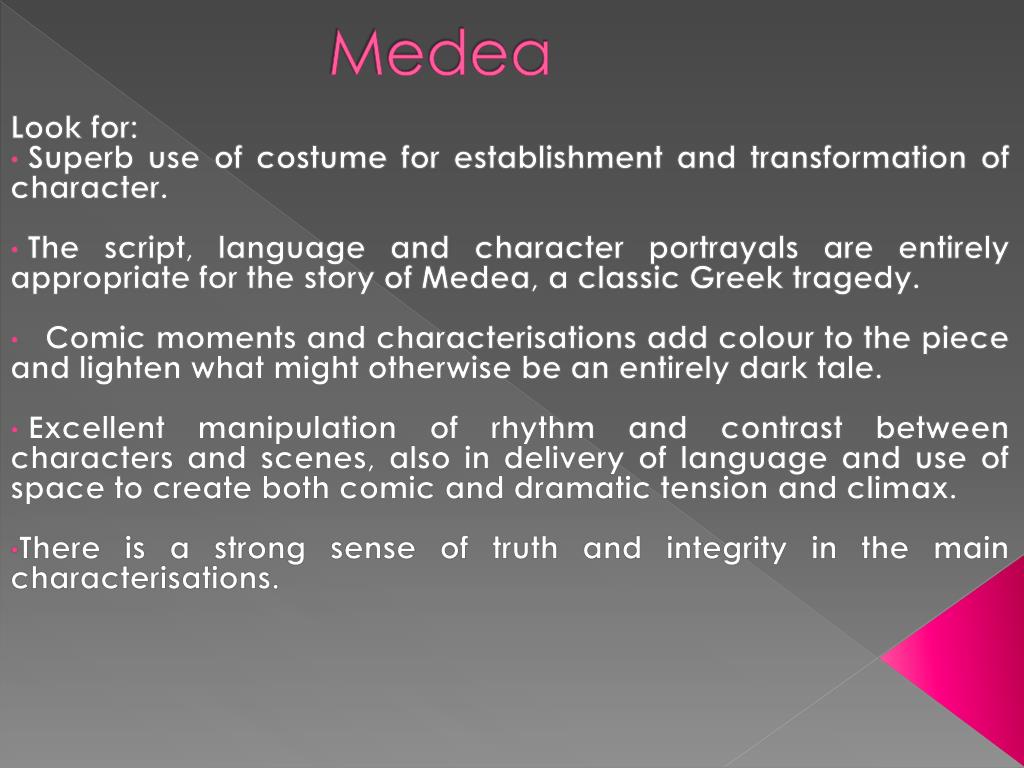 Medea

Look for:
• Superb use of costume for establishment and transformation of character.

• The script, language and character portrayals are entirely appropriate for the story of Medea, a classic Greek tragedy.

• Comic moments and characterisations add colour to the piece and lighten what might otherwise be an entirely dark tale.

• Excellent manipulation of rhythm and contrast between characters and scenes, also in delivery of language and use of space to create both comic and dramatic tension and climax.

•There is a strong sense of truth and integrity in the main characterisations.